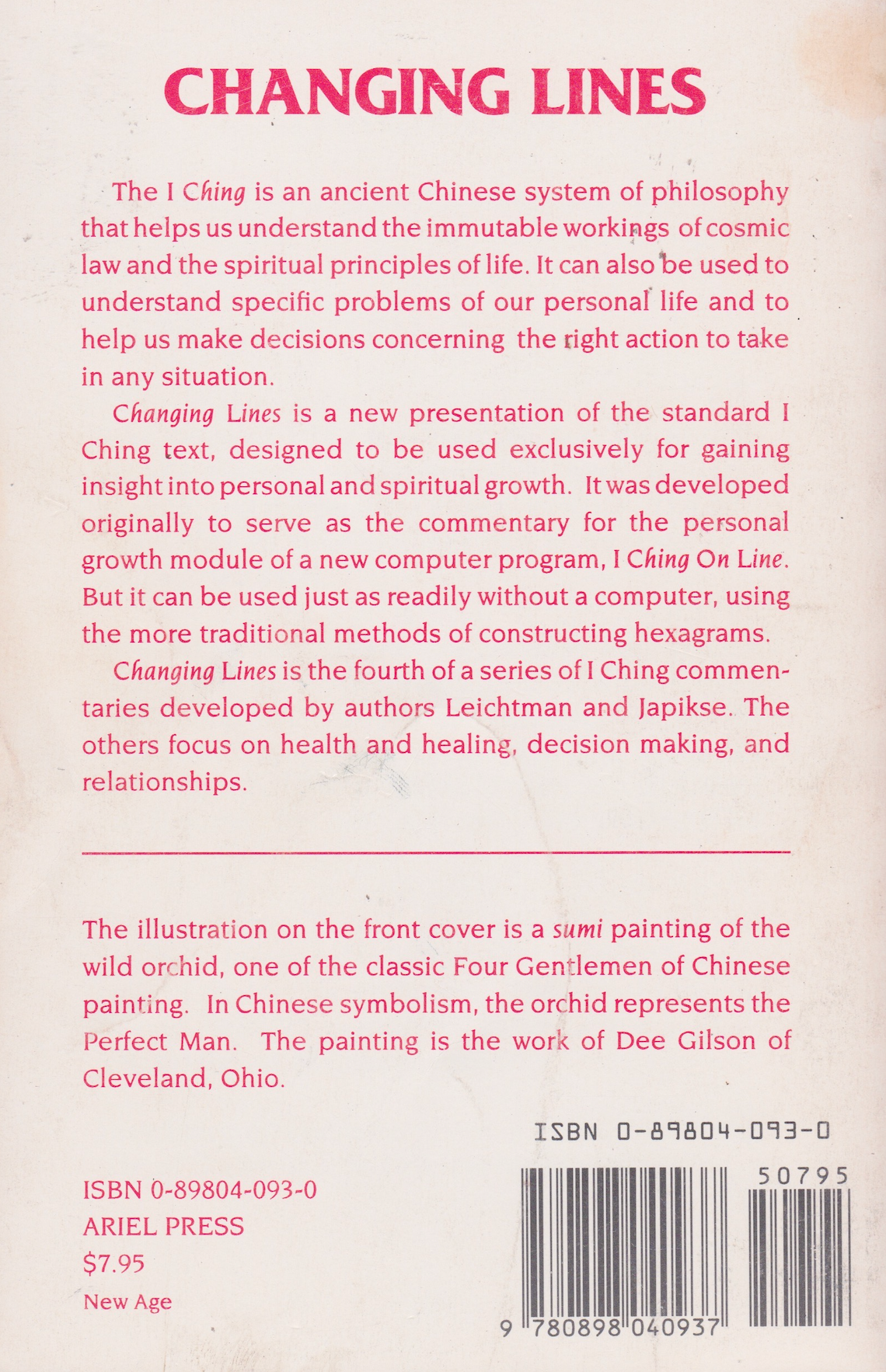 CHANGING LINES

The I Ching is an ancient Chinese system of philosophy that helps us understand the immutable workings of cosmic law and the spiritual principles of life. It can also be used to understand specific problems of our personal life and to help us make decisions concerning the right action to take in any situation.

Changing Lines is a new presentation of the standard I Ching text, designed to be used exclusively for gaining insight into personal and spiritual growth. It was developed originally to serve as the commentary for the personal growth module of a new computer program, I Ching On Line. But it can be used just as readily without a computer, using the more traditional methods of constructing hexagrams.

Changing Lines is the fourth of a series of I Ching commentaries developed by authors Leichtman and Japikse. The others focus on health and healing, decision making, and relationships.

The illustration on the front cover is a sumi painting of the wild orchid, one of the classic Four Gentlemen of Chinese painting. In Chinese symbolism, the orchid represents the Perfect Man. The painting is the work of Dee Gilson of Cleveland, Ohio.

ISBN 0-89804-093-0

ISBN 0-89804-093-0
ARIEL PRESS
$7.95
New Age

50795

9 780898 040937